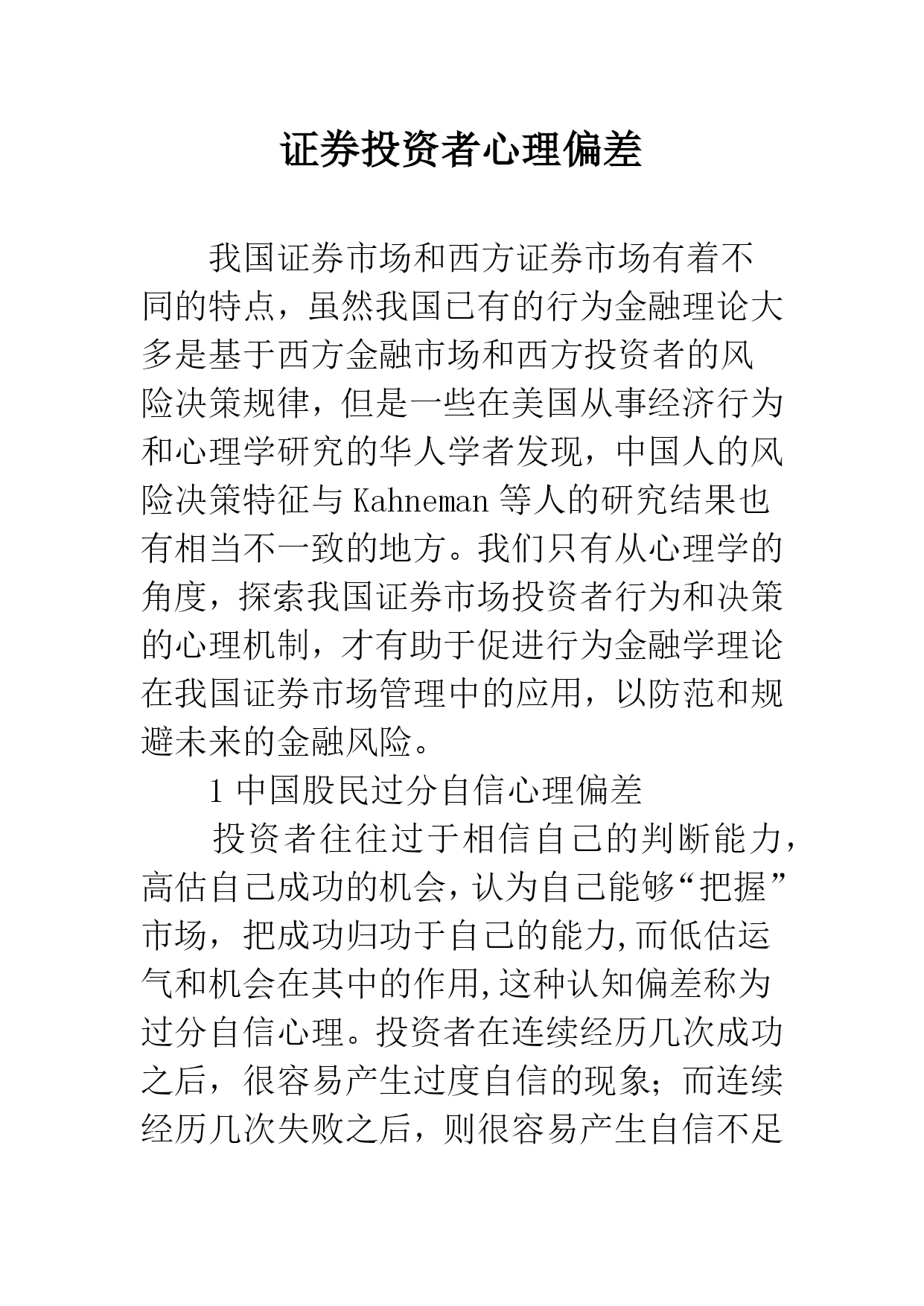 证券投资者心理偏差

我国证券市场和西方证券市场有着不同的特点，虽然我国已有的行为金融理论大多是基于西方金融市场和西方投资者的风险决策规律，但是一些在美国从事经济行为和心理学研究的华人学者发现，中国人的风险决策特征与 Kahneman 等人的研究结果也有相当不一致的地方。我们只有从心理学的角度，探索我国证券市场投资者行为和决策的心理机制，才有助于促进行为金融学理论在我国证券市场管理中的应用，以防范和规避未来的金融风险。

1 中国股民过分自信心理偏差

投资者往往过于相信自己的判断能力，高估自己成功的机会，认为自己能够“把握”市场，把成功归功于自己的能力,而低估运气和机会在其中的作用,这种认知偏差称为过分自信心理。投资者在连续经历几次成功之后，很容易产生过度自信的现象；而连续经历几次失败之后，则很容易产生自信不足